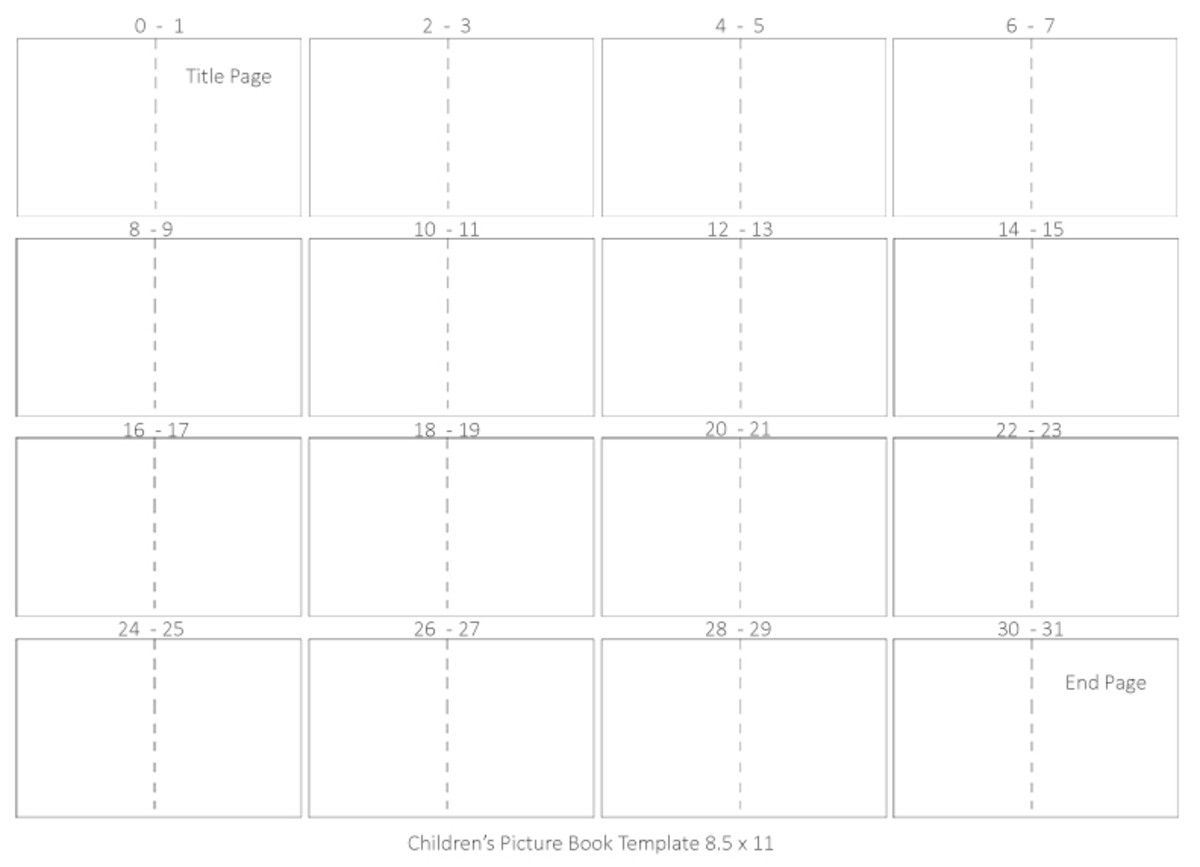 0 - 1

Title Page

2 - 3

4 - 5

6 - 7

8 - 9

10 - 11

12 - 13

14 - 15

16 - 17

18 - 19

20 - 21

22 - 23

24 - 25

26 - 27

28 - 29

30 - 31

End Page

Children's Picture Book Template 8.5 x 11